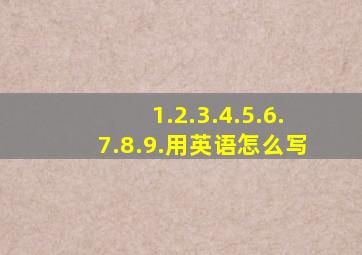 1.2.3.4.5.6.7.8.9.用英语怎么写